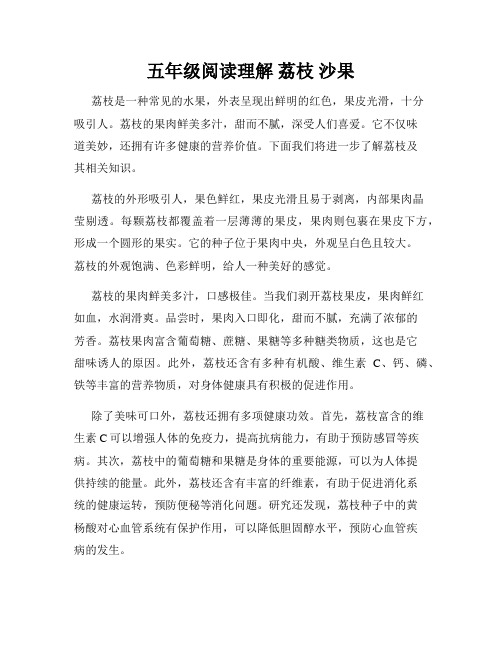 五年级阅读理解 荔枝 沙果

荔枝是一种常见的水果，外表呈现出鲜明的红色，果皮光滑，十分吸引人。荔枝的果肉鲜美多汁，甜而不腻，深受人们喜爱。它不仅味道美妙，还拥有许多健康的营养价值。下面我们将进一步了解荔枝及其相关知识。

荔枝的外形吸引人，果色鲜红，果皮光滑且易于剥离，内部果肉晶莹剔透。每颗荔枝都覆盖着一层薄薄的果皮，果肉则包裹在果皮下方，形成一个圆形的果实。它的种子位于果肉中央，外观呈白色且较大。荔枝的外观饱满、色彩鲜明，给人一种美好的感觉。

荔枝的果肉鲜美多汁，口感极佳。当我们剥开荔枝果皮，果肉鲜红如血，水润滑爽。品尝时，果肉入口即化，甜而不腻，充满了浓郁的芳香。荔枝果肉富含葡萄糖、蔗糖、果糖等多种糖类物质，这也是它甜味诱人的原因。此外，荔枝还含有多种有机酸、维生素 C、钙、磷、铁等丰富的营养物质，对身体健康具有积极的促进作用。

除了美味可口外，荔枝还拥有多项健康功效。首先，荔枝富含的维生素 C 可以增强人体的免疫力，提高抗病能力，有助于预防感冒等疾病。其次，荔枝中的葡萄糖和果糖是身体的重要能源，可以为人体提供持续的能量。此外，荔枝还含有丰富的纤维素，有助于促进消化系统的健康运转，预防便秘等消化问题。研究还发现，荔枝种子中的黄杨酸对心血管系统有保护作用，可以降低胆固醇水平，预防心血管疾病的发生。